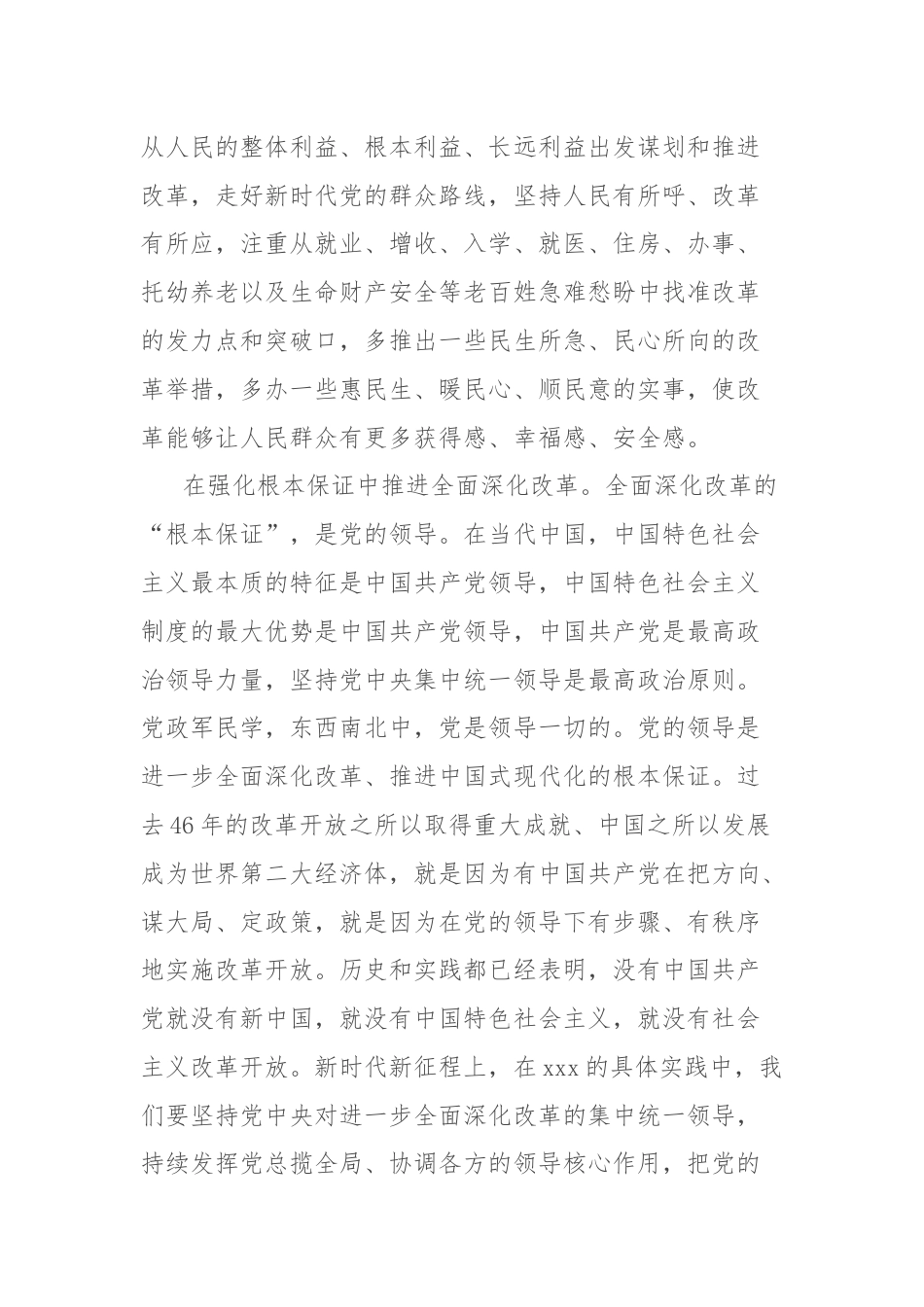 从人民的整体利益、根本利益、长远利益出发谋划和推进改革，走好新时代党的群众路线，坚持人民有所呼、改革有所应，注重从就业、增收、入学、就医、住房、办事、托幼养老以及生命财产安全等老百姓急难愁盼中找准改革的发力点和突破口，多推出一些民生所急、民心所向的改革举措，多办一些惠民生、暖民心、顺民意的实事，使改革能够让人民群众有更多获得感、幸福感、安全感。

在强化根本保证中推进全面深化改革。全面深化改革的“根本保证”，是党的领导。在当代中国，中国特色社会主义最本质的特征是中国共产党领导，中国特色社会主义制度的最大优势是中国共产党领导，中国共产党是最高政治领导力量，坚持党中央集中统一领导是最高政治原则。党政军民学，东西南北中，党是领导一切的。党的领导是进一步全面深化改革、推进中国式现代化的根本保证。过去46年的改革开放之所以取得重大成就、中国之所以发展成为世界第二大经济体，就是因为有中国共产党在把方向、谋大局、定政策，就是因为在党的领导下有步骤、有秩序地实施改革开放。历史和实践都已经表明，没有中国共产党就没有新中国，就没有中国特色社会主义，就没有社会主义改革开放。新时代新征程上，在xxx的具体实践中，我们要坚持党中央对进一步全面深化改革的集中统一领导，持续发挥党总揽全局、协调各方的领导核心作用，把党的